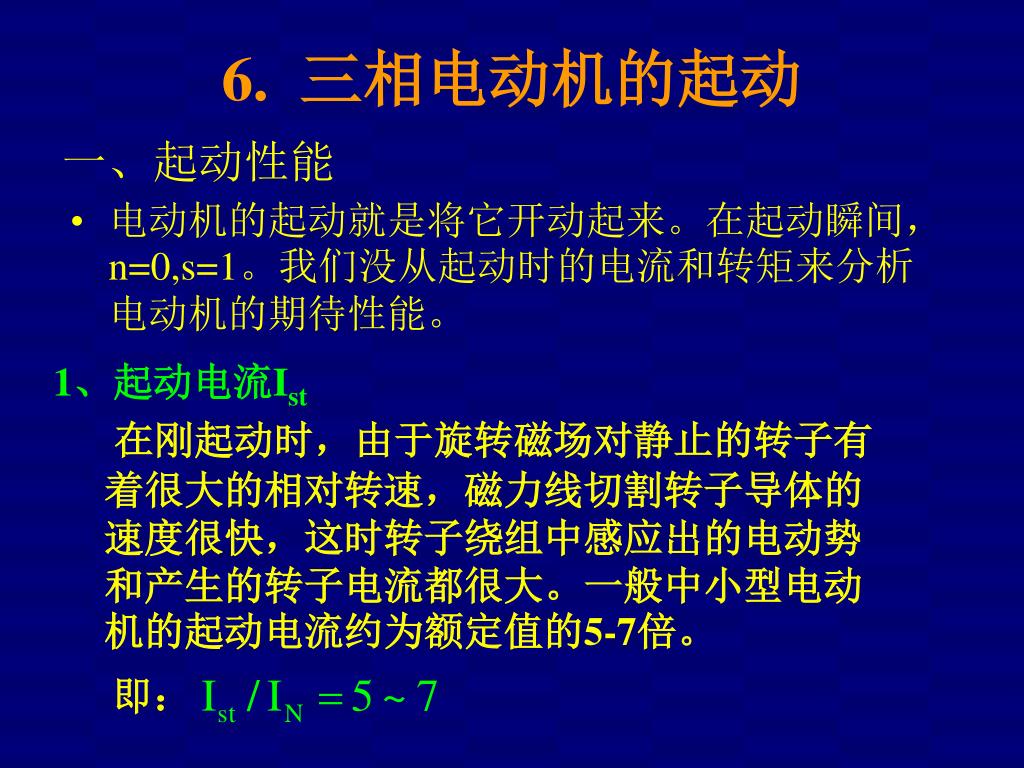 6. 三相电动机的起动

一、起动性能

• 电动机的起动就是将它开动起来。在起动瞬间，n=0,s=1。我们没从起动时的电流和转矩来分析电动机的期待性能。

1、起动电流$I_{st}$

在刚起动时，由于旋转磁场对静止的转子有着很大的相对转速，磁力线切割转子导体的速度很快，这时转子绕组中感应出的电动势和产生的转子电流都很大。一般中小型电动机的起动电流约为额定值的5-7倍。

即：$I_{st} / I_N = 5 \sim 7$